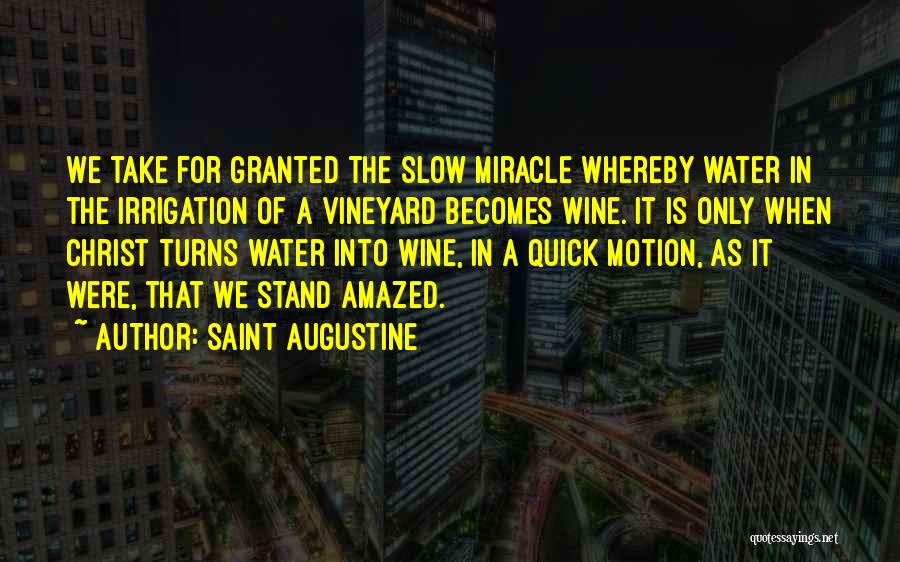 WE TAKE FOR GRANTED THE SLOW MIRACLE WHEREBY WATER IN THE IRRIGATION OF A VINEYARD BECOMES WINE. IT IS ONLY WHEN CHRIST TURNS WATER INTO WINE, IN A QUICK MOTION, AS IT WERE, THAT WE STAND AMAZED.

~ AUTHOR: SAINT AUGUSTINE

quotessayings.net